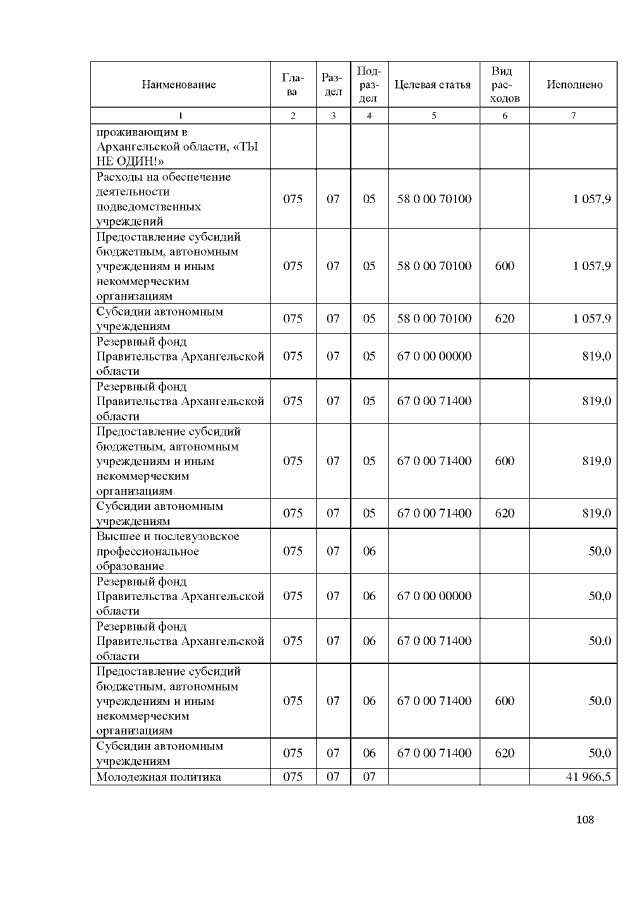 | Наименование | Глава | Раздел | Подраздел | Целевая статья | Вид расходов | Исполнено |
|---|---|---|---|---|---|---|
| 1 | 2 | 3 | 4 | 5 | 6 | 7 |
| проживающим в Архангельской области, «ТЫ НЕ ОДИН!» | | | | | | |
| Расходы на обеспечение деятельности подведомственных учреждений | 075 | 07 | 05 | 58 0 00 70100 | | 1 057,9 |
| Предоставление субсидий бюджетным, автономным учреждениям и иным некоммерческим организациям | 075 | 07 | 05 | 58 0 00 70100 | 600 | 1 057,9 |
| Субсидии автономным учреждениям | 075 | 07 | 05 | 58 0 00 70100 | 620 | 1 057,9 |
| Резервный фонд Правительства Архангельской области | 075 | 07 | 05 | 67 0 00 00000 | | 819,0 |
| Резервный фонд Правительства Архангельской области | 075 | 07 | 05 | 67 0 00 71400 | | 819,0 |
| Предоставление субсидий бюджетным, автономным учреждениям и иным некоммерческим организациям | 075 | 07 | 05 | 67 0 00 71400 | 600 | 819,0 |
| Субсидии автономным учреждениям | 075 | 07 | 05 | 67 0 00 71400 | 620 | 819,0 |
| Высшее и послевузовское профессиональное образование | 075 | 07 | 06 | | | 50,0 |
| Резервный фонд Правительства Архангельской области | 075 | 07 | 06 | 67 0 00 00000 | | 50,0 |
| Резервный фонд Правительства Архангельской области | 075 | 07 | 06 | 67 0 00 71400 | | 50,0 |
| Предоставление субсидий бюджетным, автономным учреждениям и иным некоммерческим организациям | 075 | 07 | 06 | 67 0 00 71400 | 600 | 50,0 |
| Субсидии автономным учреждениям | 075 | 07 | 06 | 67 0 00 71400 | 620 | 50,0 |
| Молодежная политика | 075 | 07 | 07 | | | 41 966,5 |

108